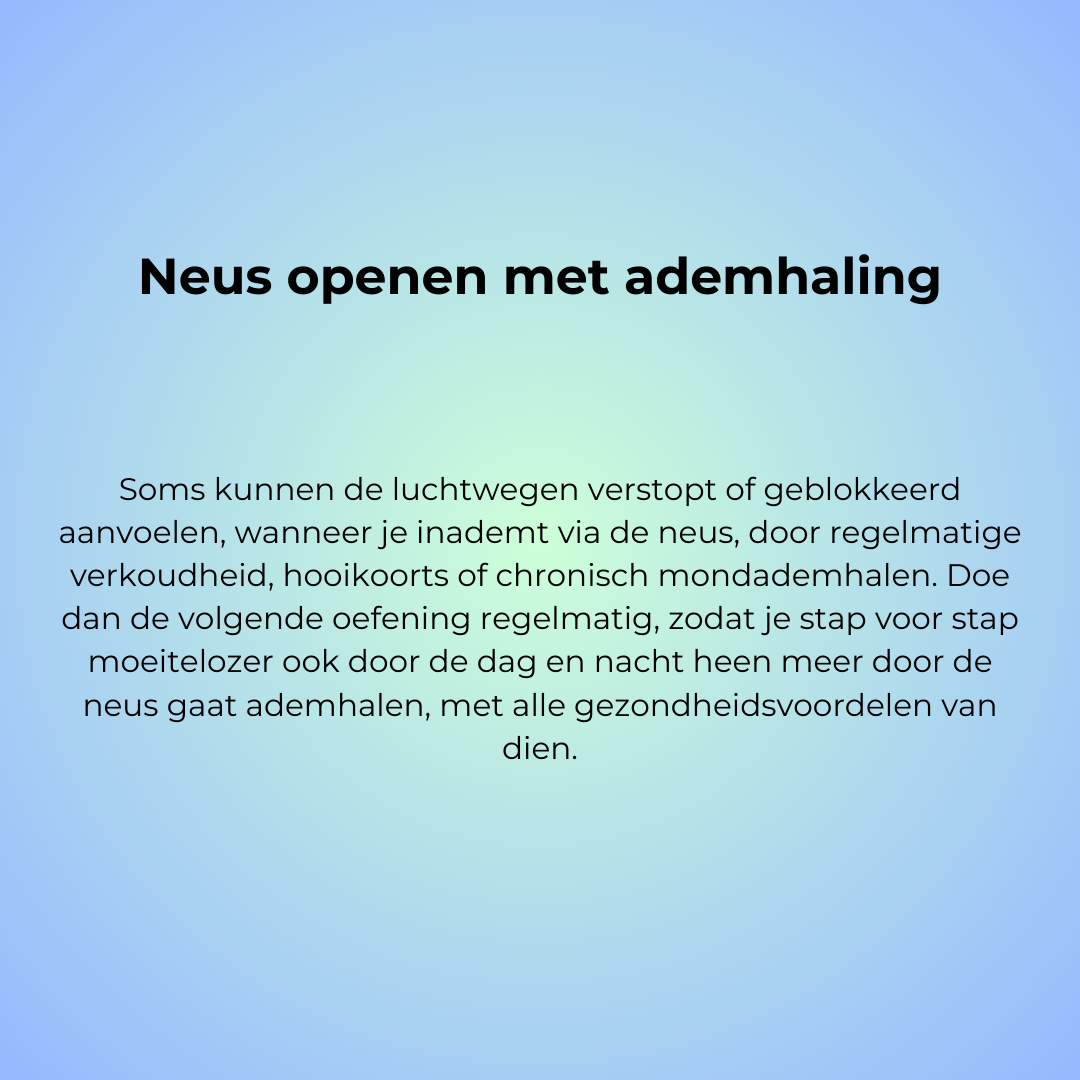 Neus openen met ademhaling

Soms kunnen de luchtwegen verstopt of geblokkeerd aanvoelen, wanneer je inademt via de neus, door regelmatige verkoudheid, hooikoorts of chronisch mondademhalen. Doe dan de volgende oefening regelmatig, zodat je stap voor stap moeitelozer ook door de dag en nacht heen meer door de neus gaat ademhalen, met alle gezondheidsvoordelen van dien.